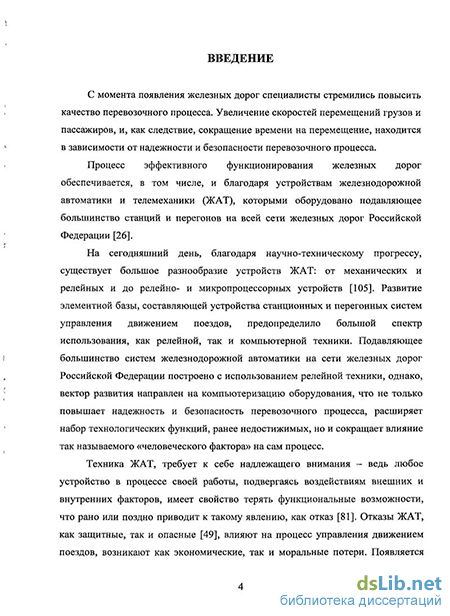 ВВЕДЕНИЕ

С момента появления железных дорог специалисты стремились повысить качество перевозочного процесса. Увеличение скоростей перемещений грузов и пассажиров, и, как следствие, сокращение времени на перемещение, находится в зависимости от надежности и безопасности перевозочного процесса.

Процесс эффективного функционирования железных дорог обеспечивается, в том числе, и благодаря устройствам железнодорожной автоматики и телемеханики (ЖАТ), которыми оборудовано подавляющее большинство станций и перегонов на всей сети железных дорог Российской Федерации [26].

На сегодняшний день, благодаря научно-техническому прогрессу, существует большое разнообразие устройств ЖАТ: от механических и релейных и до релейно- и микропроцессорных устройств [105]. Развитие элементной базы, составляющей устройства станционных и перегонных систем управления движением поездов, предопределило большой спектр использования, как релейной, так и компьютерной техники. Подавляющее большинство систем железнодорожной автоматики на сети железных дорог Российской Федерации построено с использованием релейной техники, однако, вектор развития направлен на компьютеризацию оборудования, что не только повышает надежность и безопасность перевозочного процесса, расширяет набор технологических функций, ранее недостижимых, но и сокращает влияние так называемого «человеческого фактора» на сам процесс.

Техника ЖАТ, требует к себе надлежащего внимания – ведь любое устройство в процессе своей работы, подвергаясь воздействиям внешних и внутренних факторов, имеет свойство терять функциональные возможности, что рано или поздно приводит к такому явлению, как отказ [81]. Отказы ЖАТ, как защитные, так и опасные [49], влияют на процесс управления движением поездов, возникают как экономические, так и моральные потери. Появляется

4

dsLib.net
библиотека диссертаций